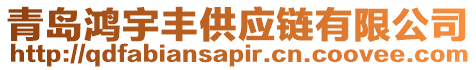 青岛鸿宇丰供应链有限公司
http://qdfabiansapir.cn.coovee.com